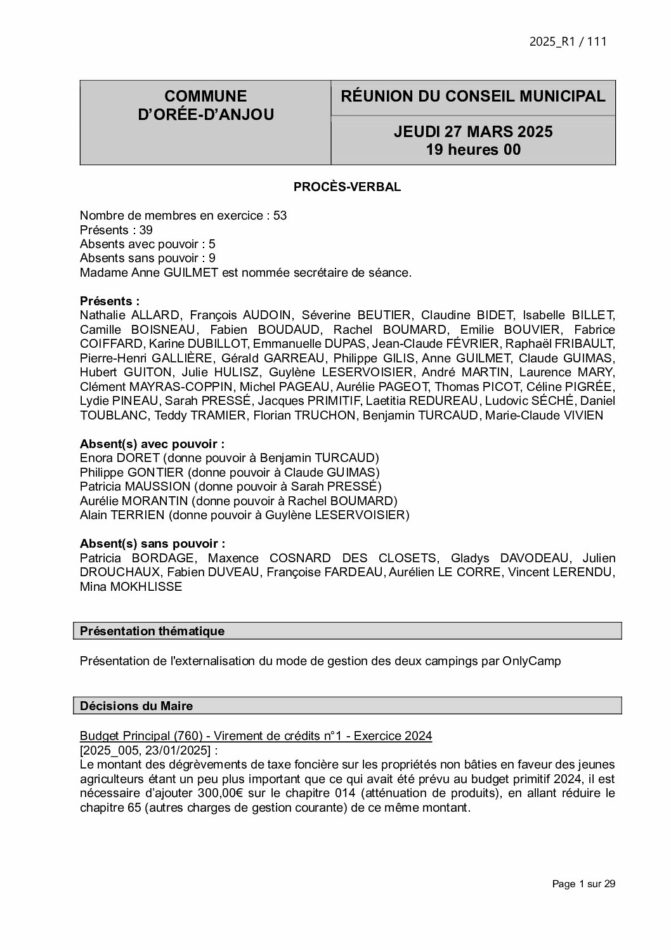 2025_R1 / 111

| COMMUNE D'ORÉE-D'ANJOU | RÉUNION DU CONSEIL MUNICIPAL |
|---|---|
| | JEUDI 27 MARS 2025 19 heures 00 |

PROCÈS-VERBAL

Nombre de membres en exercice : 53
Présents : 39
Absents avec pouvoir : 5
Absents sans pouvoir : 9
Madame Anne GUILMET est nommée secrétaire de séance.

Présents :
Nathalie ALLARD, François AUDOIN, Séverine BEUTIER, Claudine BIDET, Isabelle BILLET, Camille BOISNEAU, Fabien BOUDAUD, Rachel BOUMARD, Emilie BOUVIER, Fabrice COIFFARD, Karine DUBILLOT, Emmanuelle DUPAS, Jean-Claude FÉVRIER, Raphaël FRIBAULT, Pierre-Henri GALLIÈRE, Gérald GARREAU, Philippe GILIS, Anne GUILMET, Claude GUIMAS, Hubert GUITON, Julie HULISZ, Guylène LESERVOISIER, André MARTIN, Laurence MARY, Clément MAYRAS-COPPIN, Michel PAGEAU, Aurélie PAGEOT, Thomas PICOT, Céline PIGRÉE, Lydie PINEAU, Sarah PRESSÉ, Jacques PRIMITIF, Laetitia REDUREAU, Ludovic SÉCHÉ, Daniel TOUBLANC, Teddy TRAMIER, Florian TRUCHON, Benjamin TURCAUD, Marie-Claude VIVIEN

Absent(s) avec pouvoir :
Enora DORET (donne pouvoir à Benjamin TURCAUD)
Philippe GONTIER (donne pouvoir à Claude GUIMAS)
Patricia MAUSSION (donne pouvoir à Sarah PRESSÉ)
Aurélie MORANTIN (donne pouvoir à Rachel BOUMARD)
Alain TERRIEN (donne pouvoir à Guylène LESERVOISIER)

Absent(s) sans pouvoir :
Patricia BORDAGE, Maxence COSNARD DES CLOSETS, Gladys DAVODEAU, Julien DROUCHAUX, Fabien DUVEAU, Françoise FARDEAU, Aurélien LE CORRE, Vincent LERENDU, Mina MOKHLISSE

Présentation thématique

Présentation de l'externalisation du mode de gestion des deux campings par OnlyCamp

Décisions du Maire

Budget Principal (760) - Virement de crédits n°1 - Exercice 2024
[2025_005, 23/01/2025] :
Le montant des dégrèvements de taxe foncière sur les propriétés non bâties en faveur des jeunes agriculteurs étant un peu plus important que ce qui avait été prévu au budget primitif 2024, il est nécessaire d'ajouter 300,00€ sur le chapitre 014 (atténuation de produits), en allant réduire le chapitre 65 (autres charges de gestion courante) de ce même montant.

Page 1 sur 29